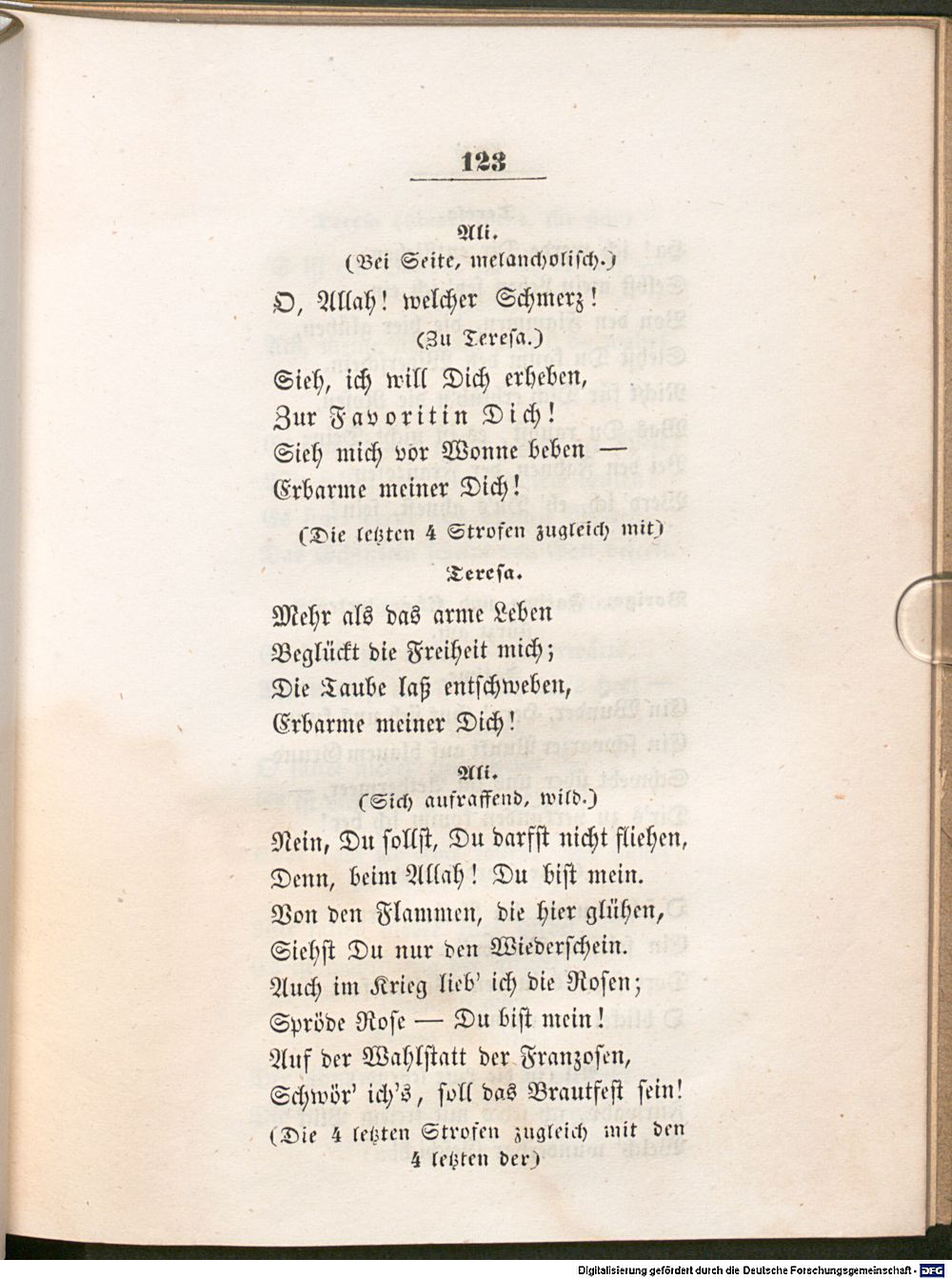 123

Ali.
(Bei Seite, melancholisch.)

O, Allah! welcher Schmerz!
(Zu Teresa.)
Sieh, ich will Dich erheben,
Zur Favoritin Dich!
Sieh mich vor Wonne beben —
Erbarme meiner Dich!

(Die letzten 4 Strofen zugleich mit)

Teresa.

Mehr als das arme Leben
Beglückt die Freiheit mich;
Die Taube laß entschweben,
Erbarme meiner Dich!

Ali.
(Sich aufraffend, wild.)

Nein, Du sollst, Du darfst nicht fliehen,
Denn, beim Allah! Du bist mein.
Von den Flammen, die hier glühen,
Siehst Du nur den Wiederschein.
Auch im Krieg lieb' ich die Rosen;
Spröde Rose — Du bist mein!
Auf der Wahlstatt der Franzosen,
Schwör' ich's, soll das Brautfest sein!

(Die 4 letzten Strofen zugleich mit den 4 letzten der)

Digitalisierung gefördert durch die Deutsche Forschungsgemeinschaft - DFG